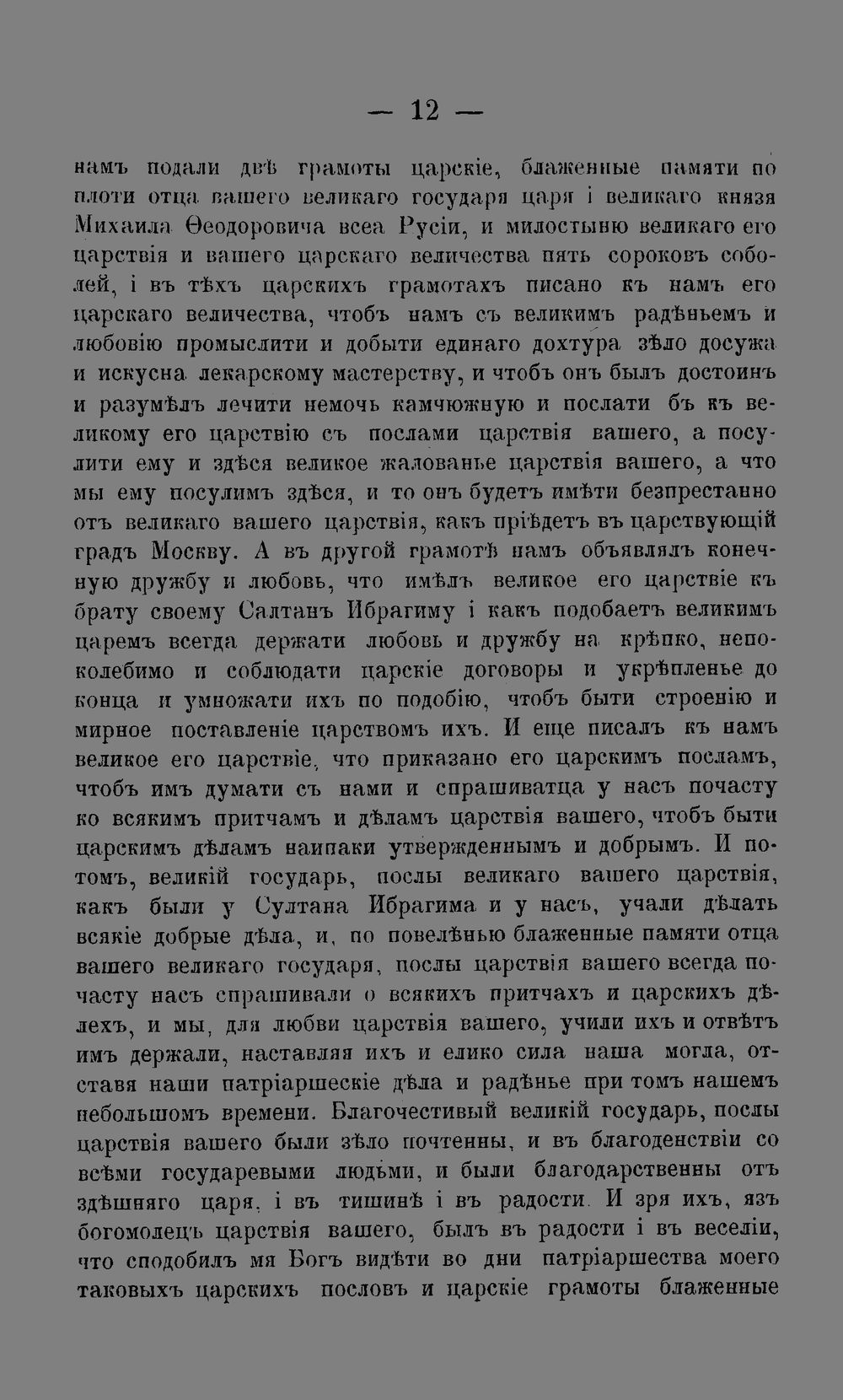 — 12 —

намъ подали двѣ грамоты царскіе, блаженные памяти по плоти отца вашего великаго государя царя і великаго князя Михаила Ѳеодоровича всеа Русіи, и милостыню великаго его царствія и вашего царскаго величества пять сороковъ соболей, і въ тѣхъ царскихъ грамотахъ писано къ намъ его царскаго величества, чтобъ намъ съ великимъ радѣньемъ и любовію промыслити и добыти единаго дохтура зѣло досужа и искусна лекарскому мастерству, и чтобъ онъ былъ достоинъ и разумѣлъ лечити немочь камчюжную и послати бъ къ великому его царствію съ послами царствія вашего, а посулити ему и здѣся великое жалованье царствія вашего, а что мы ему посулимъ здѣся, и то онъ будетъ имѣти безпрестанно отъ великаго вашего царствія, какъ пріѣдетъ въ царствующій градъ Москву. А въ другой грамотѣ намъ объявлялъ конечную дружбу и любовь, что имѣлъ великое его царствіе къ брату своему Салтанъ Ибрагиму і какъ подобаетъ великимъ царемъ всегда держати любовь и дружбу на крѣпко, непоколебимо и соблюдати царскіе договоры и укрѣпленье до конца и умножати ихъ по подобію, чтобъ быти строенію и мирное поставленіе царствомъ ихъ. И еще писалъ къ намъ великое его царствіе, что приказано его царскимъ посламъ, чтобъ имъ думати съ нами и спрашиватца у насъ почасту ко всякимъ притчамъ и дѣламъ царствія вашего, чтобъ быти царскимъ дѣламъ наипаки утвержденнымъ и добрымъ. И потомъ, великій государь, послы великаго вашего царствія, какъ были у Султана Ибрагима и у насъ, учали дѣлать всякіе добрые дѣла, и, по повелѣнью блаженные памяти отца вашего великаго государя, послы царствія вашего всегда почасту насъ спрашивали о всякихъ притчахъ и царскихъ дѣлехъ, и мы, для любви царствія вашего, учили ихъ и отвѣтъ имъ держали, наставляя ихъ и елико сила наша могла, отставя наши патріаршескіе дѣла и радѣнье при томъ нашемъ небольшомъ времени. Благочестивый великій государь, послы царствія вашего были зѣло почтенны, и въ благоденствіи со всѣми государевыми людьми, и были благодарственны отъ здѣшняго царя, і въ тишинѣ і въ радости. И зря ихъ, язъ богомолецъ царствія вашего, былъ въ радости і въ веселіи, что сподобилъ мя Богъ видѣти во дни патріаршества моего таковыхъ царскихъ пословъ и царскіе грамоты блаженные